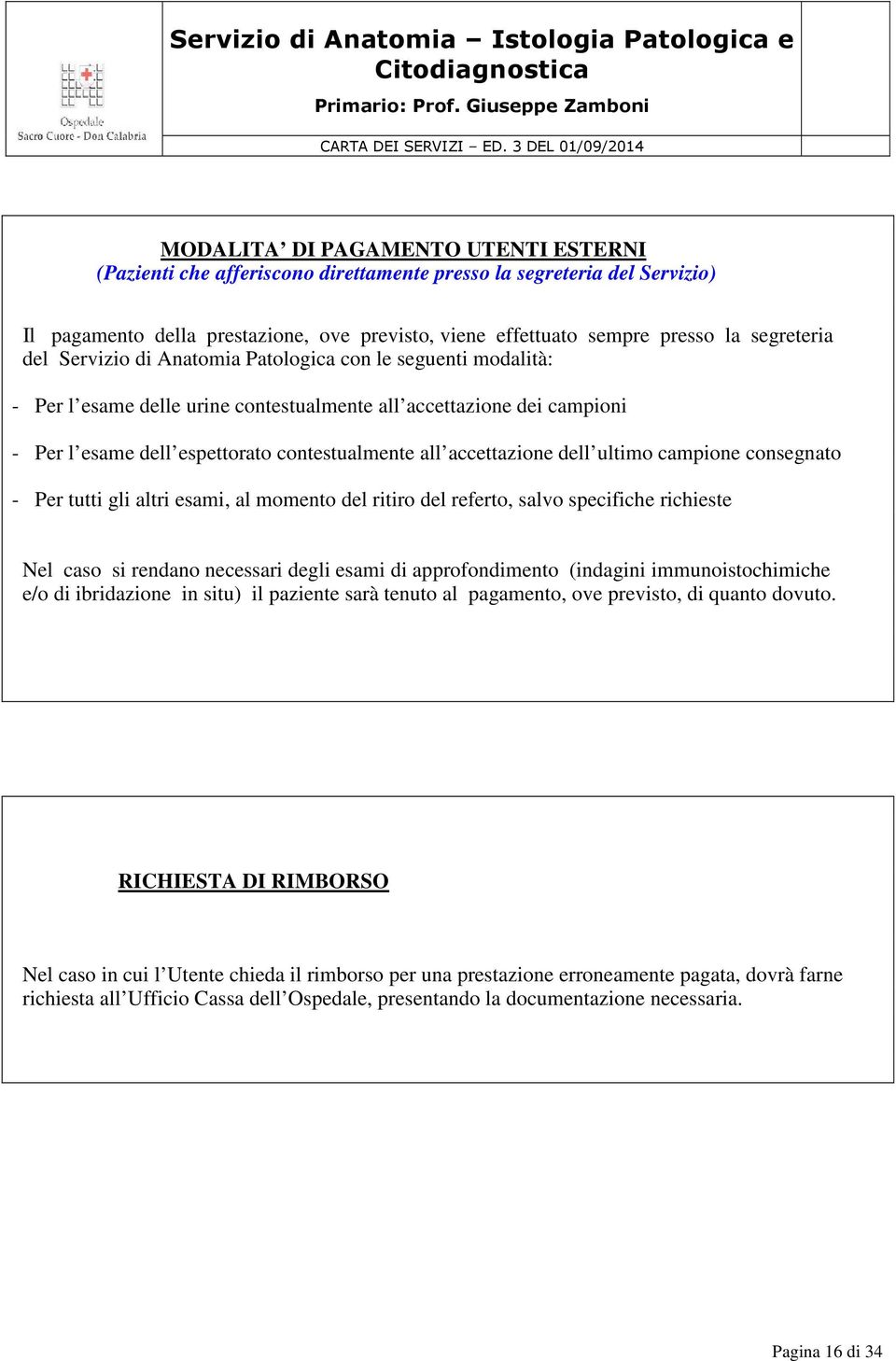 Ospedale
Sacro Cuore - Don Calabria

Servizio di Anatomia – Istologia Patologica e Citodiagnostica

Primario: Prof. Giuseppe Zamboni

CARTA DEI SERVIZI – ED. 3 DEL 01/09/2014

MODALITA' DI PAGAMENTO UTENTI ESTERNI
(Pazienti che afferiscono direttamente presso la segreteria del Servizio)

Il pagamento della prestazione, ove previsto, viene effettuato sempre presso la segreteria del Servizio di Anatomia Patologica con le seguenti modalità:

- Per l'esame delle urine contestualmente all'accettazione dei campioni

- Per l'esame dell'espettorato contestualmente all'accettazione dell'ultimo campione consegnato

- Per tutti gli altri esami, al momento del ritiro del referto, salvo specifiche richieste

Nel caso si rendano necessari degli esami di approfondimento (indagini immunoistochimiche e/o di ibridazione in situ) il paziente sarà tenuto al pagamento, ove previsto, di quanto dovuto.

RICHIESTA DI RIMBORSO

Nel caso in cui l'Utente chieda il rimborso per una prestazione erroneamente pagata, dovrà farne richiesta all'Ufficio Cassa dell'Ospedale, presentando la documentazione necessaria.

Pagina 16 di 34